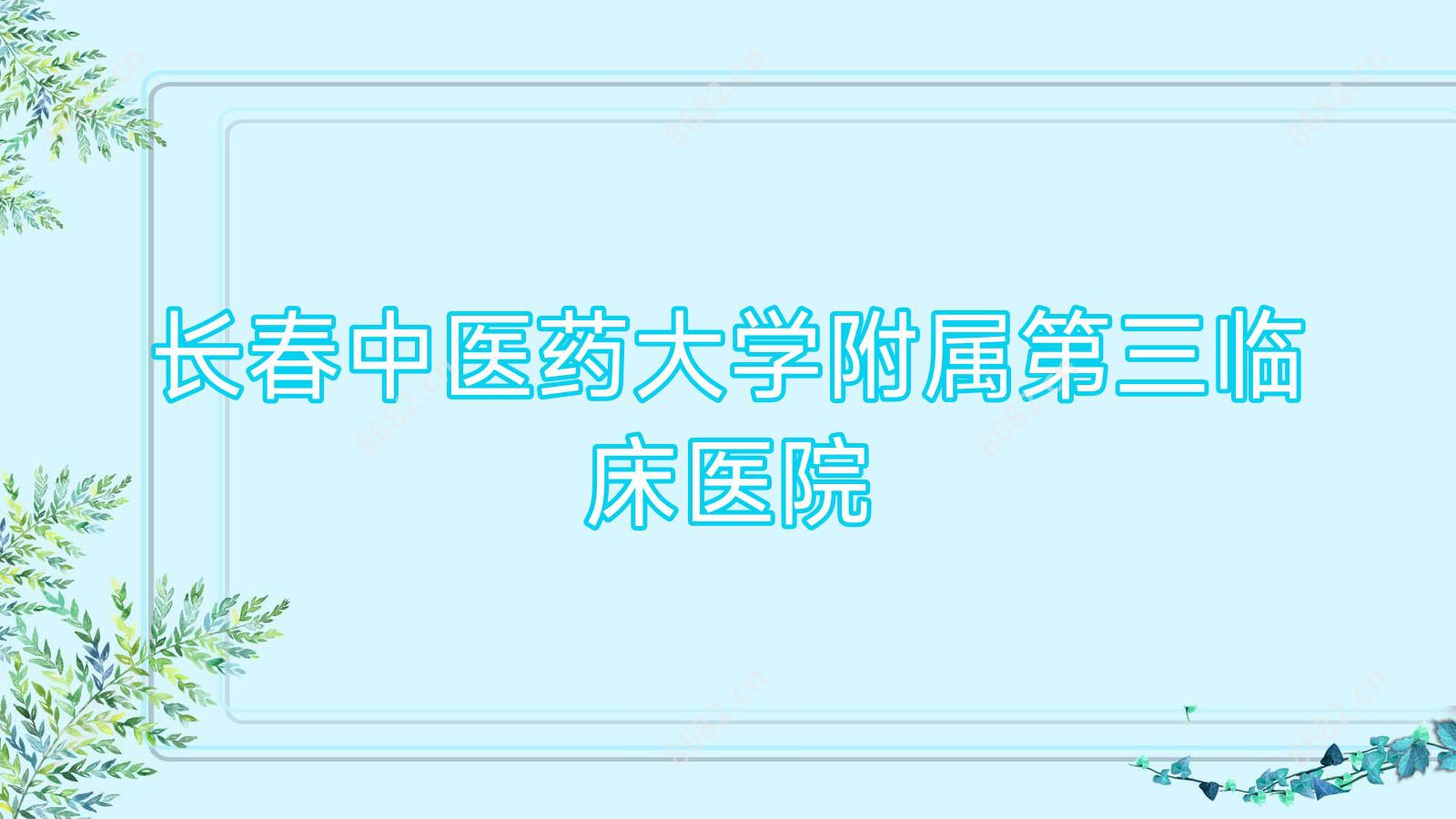 长春中医药大学附属第三临床医院

8682.cn